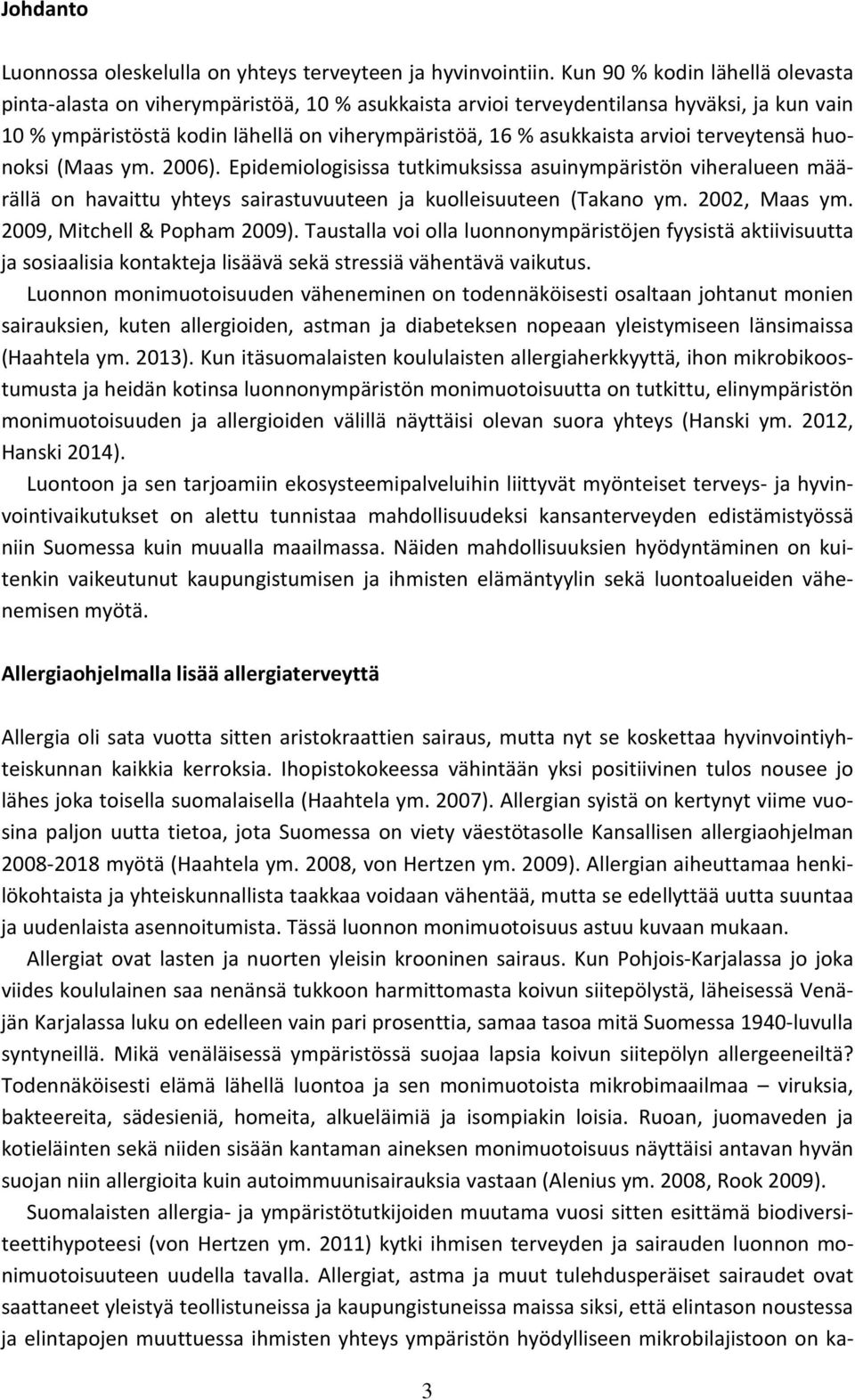 Johdanto

Luonnossa oleskelulla on yhteys terveyteen ja hyvinvointiin. Kun 90 % kodin lähellä olevasta pinta-alasta on viherympäristöä, 10 % asukkaista arvioi terveydentilansa hyväksi, ja kun vain 10 % ympäristöstä kodin lähellä on viherympäristöä, 16 % asukkaista arvioi terveytensä huonoksi (Maas ym. 2006). Epidemiologisissa tutkimuksissa asuinympäristön viheralueen määrällä on havaittu yhteys sairastuvuuteen ja kuolleisuuteen (Takano ym. 2002, Maas ym. 2009, Mitchell & Popham 2009). Taustalla voi olla luonnonympäristöjen fyysistä aktiivisuutta ja sosiaalisia kontakteja lisäävä sekä stressiä vähentävä vaikutus.

Luonnon monimuotoisuuden väheneminen on todennäköisesti osaltaan johtanut monien sairauksien, kuten allergioiden, astman ja diabeteksen nopeaan yleistymiseen länsimaissa (Haahtela ym. 2013). Kun itäsuomalaisten koululaisten allergiaherkkyyttä, ihon mikrobikoostumusta ja heidän kotinsa luonnonympäristön monimuotoisuutta on tutkittu, elinympäristön monimuotoisuuden ja allergioiden välillä näyttäisi olevan suora yhteys (Hanski ym. 2012, Hanski 2014).

Luontoon ja sen tarjoamiin ekosysteemipalveluihin liittyvät myönteiset terveys- ja hyvinvointivaikutukset on alettu tunnistaa mahdollisuudeksi kansanterveyden edistämistyössä niin Suomessa kuin muualla maailmassa. Näiden mahdollisuuksien hyödyntäminen on kuitenkin vaikeutunut kaupungistumisen ja ihmisten elämäntyylin sekä luontoalueiden vähenemisen myötä.

Allergiaohjelmalla lisää allergiaterveyttä

Allergia oli sata vuotta sitten aristokraattien sairaus, mutta nyt se koskettaa hyvinvointiyhteiskunnan kaikkia kerroksia. Ihopistokokeessa vähintään yksi positiivinen tulos nousee jo lähes joka toisella suomalaisella (Haahtela ym. 2007). Allergian syistä on kertynyt viime vuosina paljon uutta tietoa, jota Suomessa on viety väestötasolle Kansallisen allergiaohjelman 2008-2018 myötä (Haahtela ym. 2008, von Hertzen ym. 2009). Allergian aiheuttamaa henkilökohtaista ja yhteiskunnallista taakkaa voidaan vähentää, mutta se edellyttää uutta suuntaa ja uudenlaista asennoitumista. Tässä luonnon monimuotoisuus astuu kuvaan mukaan.

Allergiat ovat lasten ja nuorten yleisin krooninen sairaus. Kun Pohjois-Karjalassa jo joka viides koululainen saa nenänsä tukkoon harmittomasta koivun siitepölystä, läheisessä Venäjän Karjalassa luku on edelleen vain pari prosenttia, samaa tasoa mitä Suomessa 1940-luvulla syntyneillä. Mikä venäläisessä ympäristössä suojaa lapsia koivun siitepölyn allergeeneiltä? Todennäköisesti elämä lähellä luontoa ja sen monimuotoista mikrobimaailmaa – viruksia, bakteereita, sädesieniä, homeita, alkueläimiä ja isompiakin loisia. Ruoan, juomaveden ja kotieläinten sekä niiden sisään kantaman aineksen monimuotoisuus näyttäisi antavan hyvän suojan niin allergioita kuin autoimmuunisairauksia vastaan (Alenius ym. 2008, Rook 2009).

Suomalaisten allergia- ja ympäristötutkijoiden muutama vuosi sitten esittämä biodiversiteettihypoteesi (von Hertzen ym. 2011) kytki ihmisen terveyden ja sairauden luonnon monimuotoisuuteen uudella tavalla. Allergiat, astma ja muut tulehdusperäiset sairaudet ovat saattaneet yleistyä teollistuneissa ja kaupungistuneissa maissa siksi, että elintason noustessa ja elintapojen muuttuessa ihmisten yhteys ympäristön hyödylliseen mikrobilajistoon on ka-

3